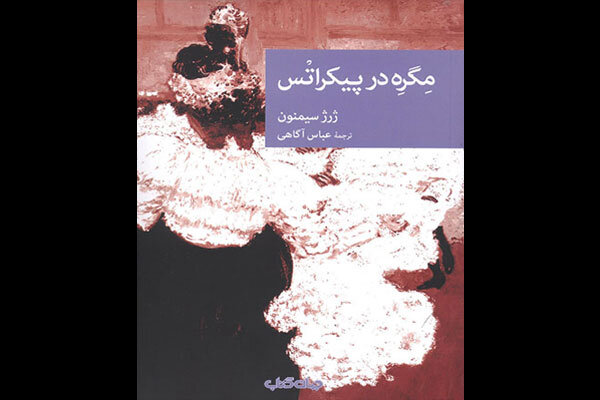 مِگرِه در پیکراتُس

ژرژ سیمنون

ترجمهٔ عباس آگاهی

جهان کتاب